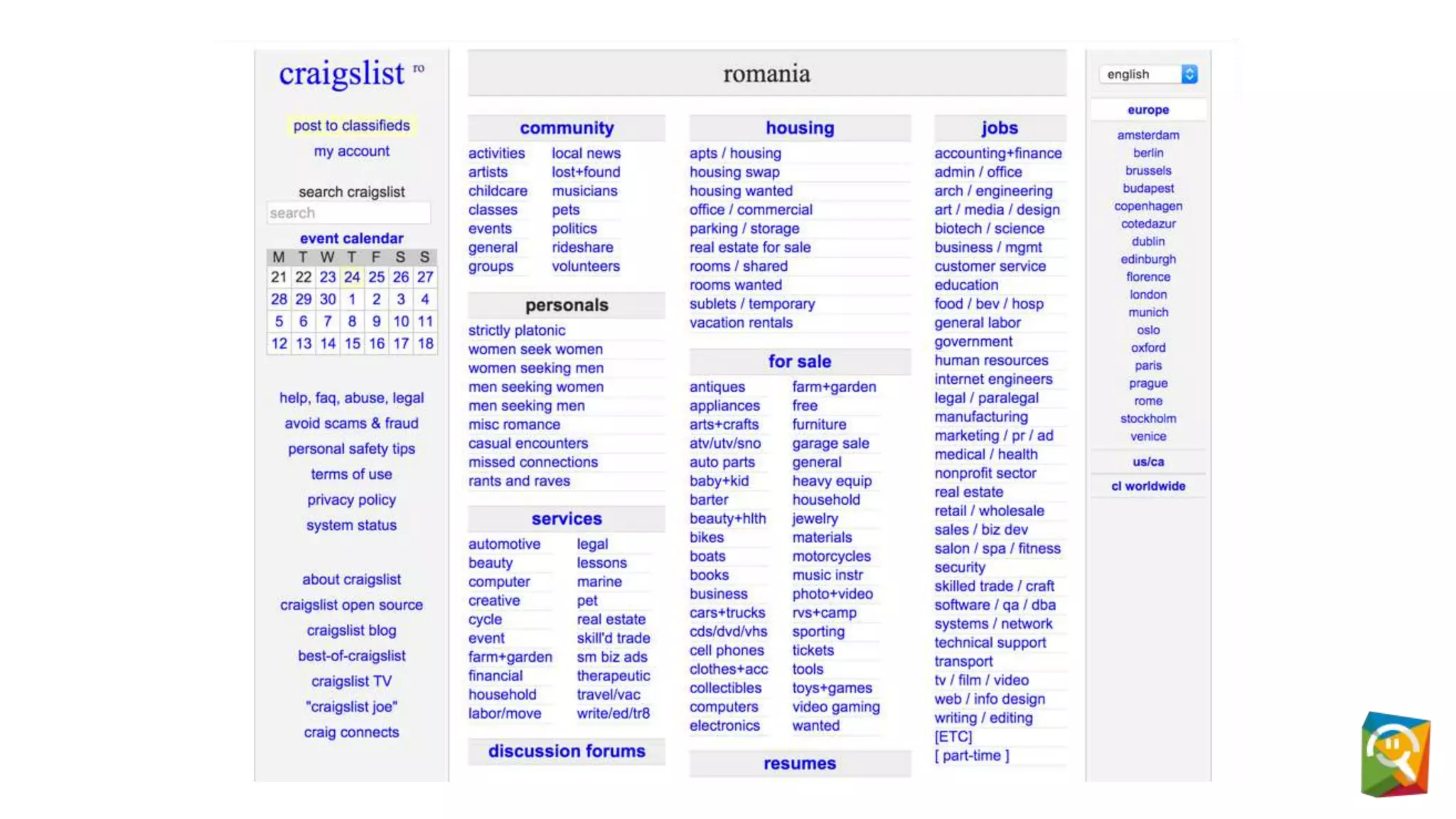 craigslist ro

post to classifieds
my account

search craigslist
search

event calendar

| M | T | W | T | F | S | S |
|---|---|---|---|---|---|---|
| 21 | 22 | 23 | 24 | 25 | 26 | 27 |
| 28 | 29 | 30 | 1 | 2 | 3 | 4 |
| 5 | 6 | 7 | 8 | 9 | 10 | 11 |
| 12 | 13 | 14 | 15 | 16 | 17 | 18 |

help, faq, abuse, legal
avoid scams & fraud
personal safety tips
terms of use
privacy policy
system status

about craigslist
craigslist open source
craigslist blog
best-of-craigslist
craigslist TV
"craigslist joe"
craig connects

romania

community
activities
artists
childcare
classes
events
general
groups
local news
lost+found
musicians
pets
politics
rideshare
volunteers

personals
strictly platonic
women seek women
women seeking men
men seeking women
men seeking men
misc romance
casual encounters
missed connections
rants and raves

services
automotive
beauty
computer
creative
cycle
event
farm+garden
financial
household
labor/move
legal
lessons
marine
pet
real estate
skill'd trade
sm biz ads
therapeutic
travel/vac
write/ed/tr8

discussion forums

housing
apts / housing
housing swap
housing wanted
office / commercial
parking / storage
real estate for sale
rooms / shared
rooms wanted
sublets / temporary
vacation rentals

for sale
antiques
appliances
arts+crafts
atv/utv/sno
auto parts
baby+kid
barter
beauty+hlth
bikes
boats
books
business
cars+trucks
cds/dvd/vhs
cell phones
clothes+acc
collectibles
computers
electronics
farm+garden
free
furniture
garage sale
general
heavy equip
household
jewelry
materials
motorcycles
music instr
photo+video
rvs+camp
sporting
tickets
tools
toys+games
video gaming
wanted

resumes

jobs
accounting+finance
admin / office
arch / engineering
art / media / design
biotech / science
business / mgmt
customer service
education
food / bev / hosp
general labor
government
human resources
internet engineers
legal / paralegal
manufacturing
marketing / pr / ad
medical / health
nonprofit sector
real estate
retail / wholesale
sales / biz dev
salon / spa / fitness
security
skilled trade / craft
software / qa / dba
systems / network
technical support
transport
tv / film / video
web / info design
writing / editing
[ETC]
[ part-time ]

english

europe
amsterdam
berlin
brussels
budapest
copenhagen
cotedazur
dublin
edinburgh
florence
london
munich
oslo
oxford
paris
prague
rome
stockholm
venice

us/ca

cl worldwide